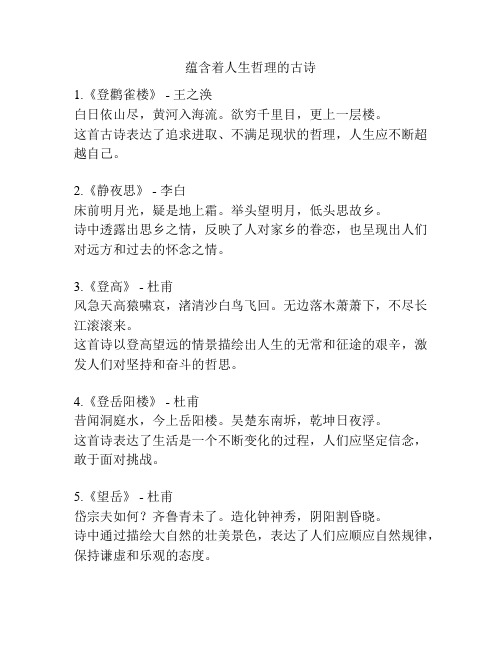 蕴含着人生哲理的古诗

1.《登鹳雀楼》 - 王之涣
白日依山尽，黄河入海流。欲穷千里目，更上一层楼。
这首古诗表达了追求进取、不满足现状的哲理，人生应不断超越自己。

2.《静夜思》 - 李白
床前明月光，疑是地上霜。举头望明月，低头思故乡。
诗中透露出思乡之情，反映了人对家乡的眷恋，也呈现出人们对远方和过去的怀念之情。

3.《登高》 - 杜甫
风急天高猿啸哀，渚清沙白鸟飞回。无边落木萧萧下，不尽长江滚滚来。
这首诗以登高望远的情景描绘出人生的无常和征途的艰辛，激发人们对坚持和奋斗的哲思。

4.《登岳阳楼》 - 杜甫
昔闻洞庭水，今上岳阳楼。吴楚东南坼，乾坤日夜浮。
这首诗表达了生活是一个不断变化的过程，人们应坚定信念，敢于面对挑战。

5.《望岳》 - 杜甫
岱宗夫如何？齐鲁青未了。造化钟神秀，阴阳割昏晓。
诗中通过描绘大自然的壮美景色，表达了人们应顺应自然规律，保持谦虚和乐观的态度。